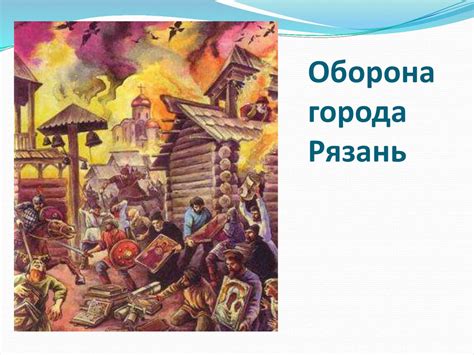 Оборона города Рязань